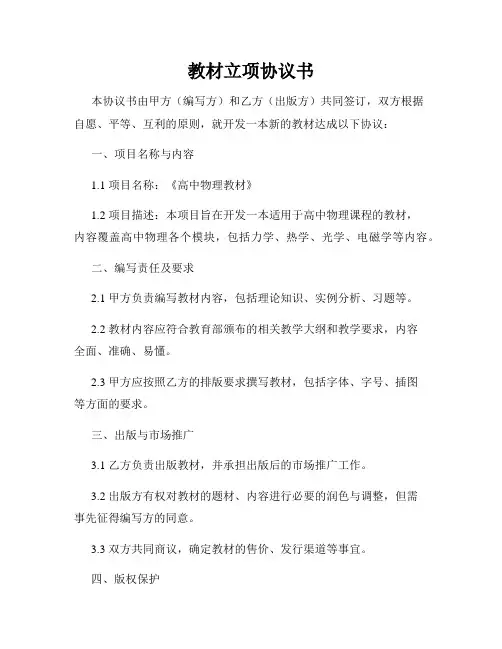 教材立项协议书

本协议书由甲方（编写方）和乙方（出版方）共同签订，双方根据自愿、平等、互利的原则，就开发一本新的教材达成以下协议：

一、项目名称与内容

1.1 项目名称：《高中物理教材》

1.2 项目描述：本项目旨在开发一本适用于高中物理课程的教材，内容覆盖高中物理各个模块，包括力学、热学、光学、电磁学等内容。

二、编写责任及要求

2.1 甲方负责编写教材内容，包括理论知识、实例分析、习题等。

2.2 教材内容应符合教育部颁布的相关教学大纲和教学要求，内容全面、准确、易懂。

2.3 甲方应按照乙方的排版要求撰写教材，包括字体、字号、插图等方面的要求。

三、出版与市场推广

3.1 乙方负责出版教材，并承担出版后的市场推广工作。

3.2 出版方有权对教材的题材、内容进行必要的润色与调整，但需事先征得编写方的同意。

3.3 双方共同商议，确定教材的售价、发行渠道等事宜。

四、版权保护